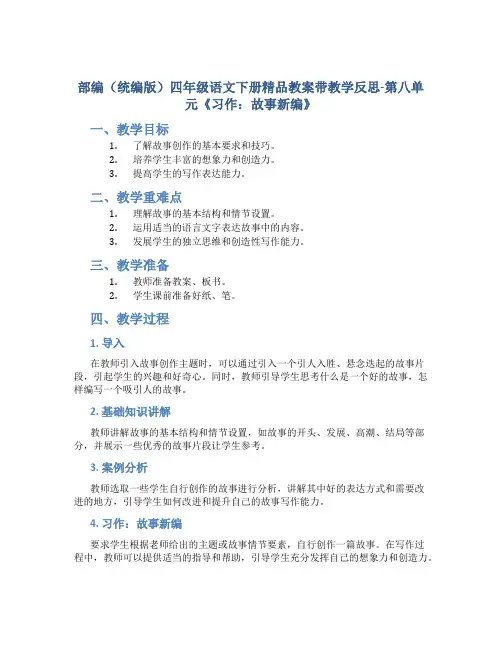 部编（统编版）四年级语文下册精品教案带教学反思-第八单元《习作：故事新编》

一、教学目标

1. 了解故事创作的基本要求和技巧。
2. 培养学生丰富的想象力和创造力。
3. 提高学生的写作表达能力。

二、教学重难点

1. 理解故事的基本结构和情节设置。
2. 运用适当的语言文字表达故事中的内容。
3. 发展学生的独立思维和创造性写作能力。

三、教学准备

1. 教师准备教案、板书。
2. 学生课前准备好纸、笔。

四、教学过程

1. 导入

在教师引入故事创作主题时，可以通过引入一个引人入胜、悬念迭起的故事片段，引起学生的兴趣和好奇心。同时，教师引导学生思考什么是一个好的故事，怎样编写一个吸引人的故事。

2. 基础知识讲解

教师讲解故事的基本结构和情节设置，如故事的开头、发展、高潮、结局等部分，并展示一些优秀的故事片段让学生参考。

3. 案例分析

教师选取一些学生自行创作的故事进行分析，讲解其中好的表达方式和需要改进的地方，引导学生如何改进和提升自己的故事写作能力。

4. 习作：故事新编

要求学生根据老师给出的主题或故事情节要素，自行创作一篇故事。在写作过程中，教师可以提供适当的指导和帮助，引导学生充分发挥自己的想象力和创造力。